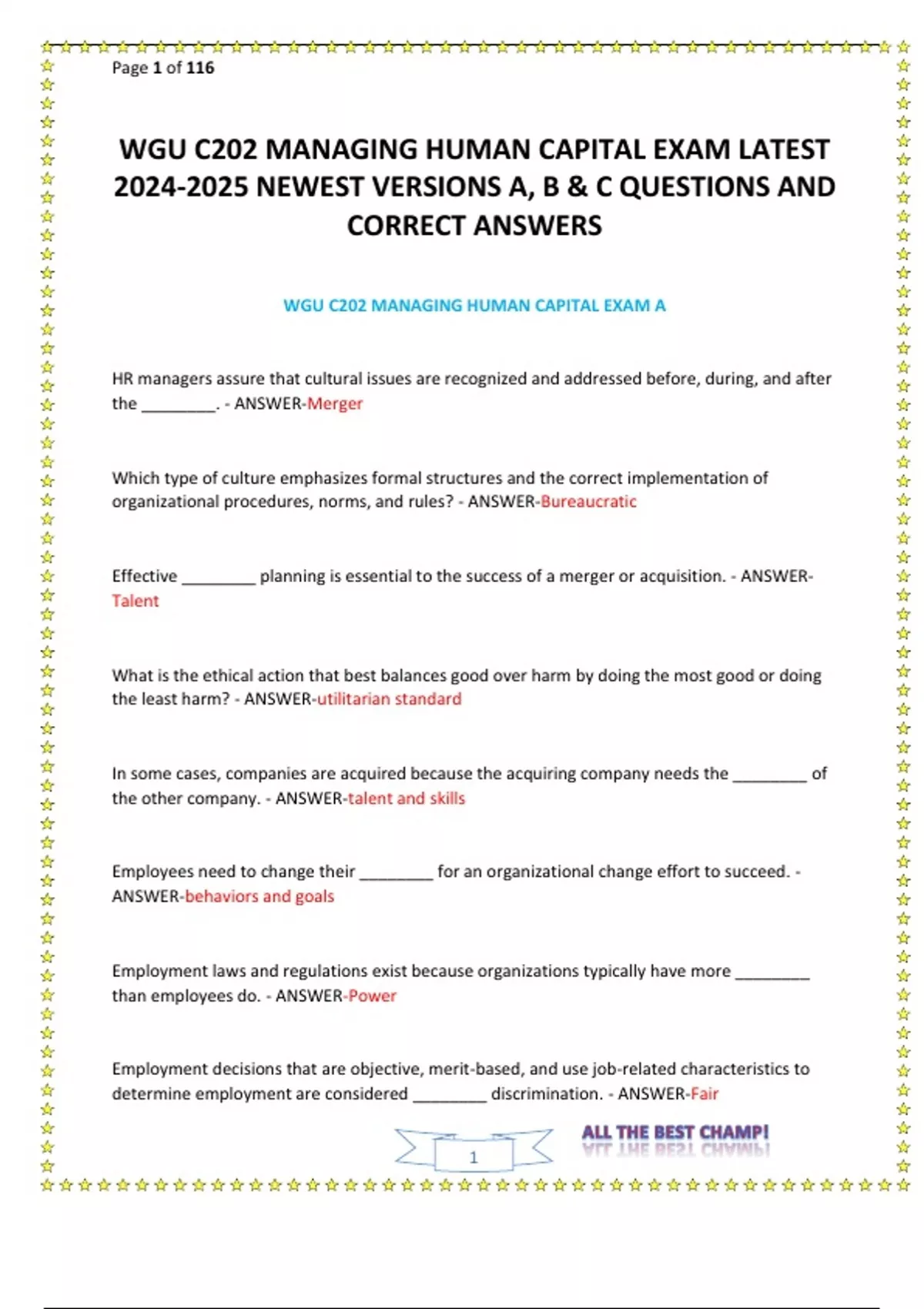 Page 1 of 116

WGU C202 MANAGING HUMAN CAPITAL EXAM LATEST 2024-2025 NEWEST VERSIONS A, B & C QUESTIONS AND CORRECT ANSWERS

WGU C202 MANAGING HUMAN CAPITAL EXAM A

HR managers assure that cultural issues are recognized and addressed before, during, and after the ________. - ANSWER-Merger

Which type of culture emphasizes formal structures and the correct implementation of organizational procedures, norms, and rules? - ANSWER-Bureaucratic

Effective ________ planning is essential to the success of a merger or acquisition. - ANSWER-Talent

What is the ethical action that best balances good over harm by doing the most good or doing the least harm? - ANSWER-utilitarian standard

In some cases, companies are acquired because the acquiring company needs the ________ of the other company. - ANSWER-talent and skills

Employees need to change their ________ for an organizational change effort to succeed. - ANSWER-behaviors and goals

Employment laws and regulations exist because organizations typically have more ________ than employees do. - ANSWER-Power

Employment decisions that are objective, merit-based, and use job-related characteristics to determine employment are considered ________ discrimination. - ANSWER-Fair

1

ALL THE BEST CHAMP!